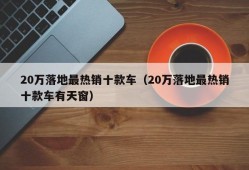 20万落地最热销十款车（20万落地最热销十款车有天窗）